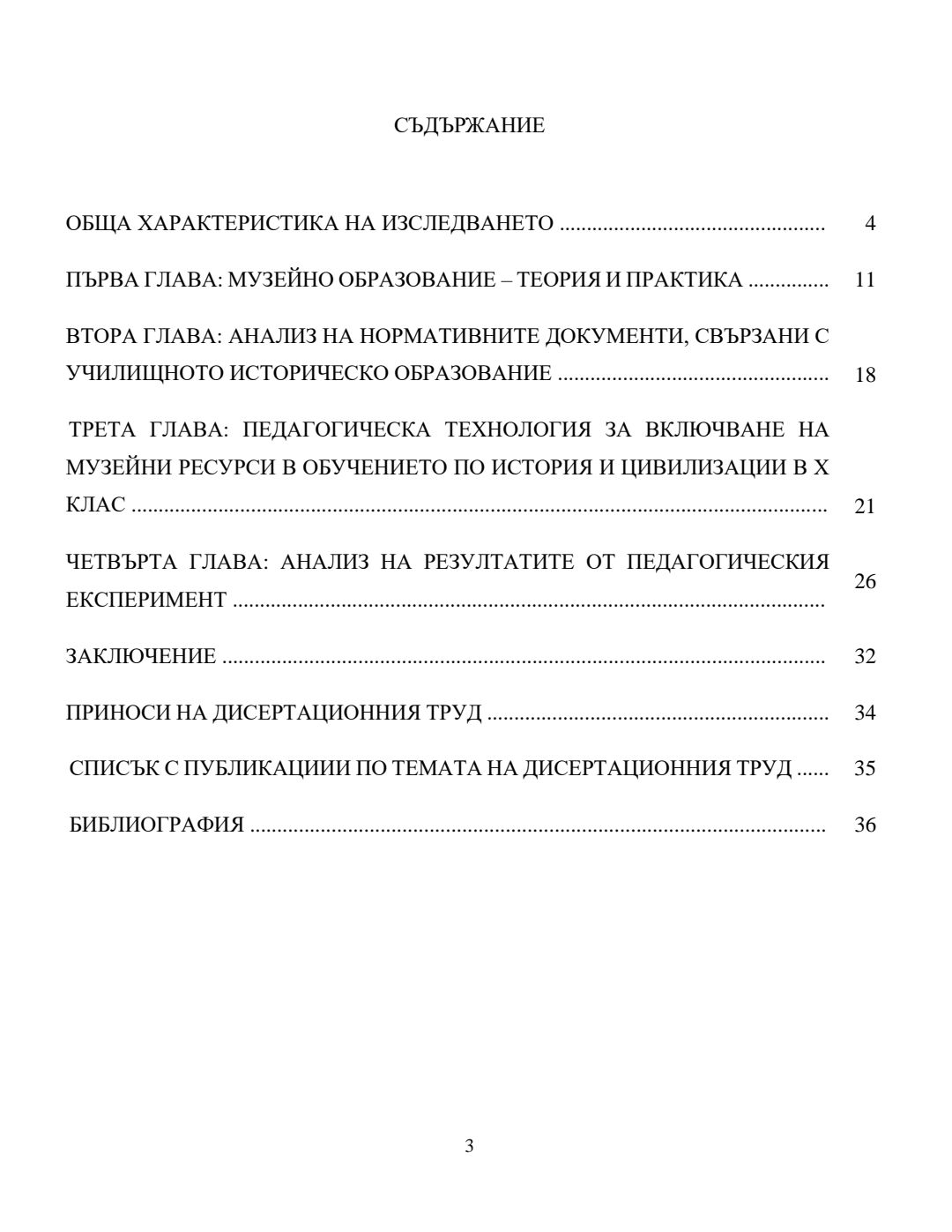 СЪДЪРЖАНИЕ

ОБЩА ХАРАКТЕРИСТИКА НА ИЗСЛЕДВАНЕТО 4

ПЪРВА ГЛАВА: МУЗЕЙНО ОБРАЗОВАНИЕ – ТЕОРИЯ И ПРАКТИКА 11

ВТОРА ГЛАВА: АНАЛИЗ НА НОРМАТИВНИТЕ ДОКУМЕНТИ, СВЪРЗАНИ С УЧИЛИЩНОТО ИСТОРИЧЕСКО ОБРАЗОВАНИЕ 18

ТРЕТА ГЛАВА: ПЕДАГОГИЧЕСКА ТЕХНОЛОГИЯ ЗА ВКЛЮЧВАНЕ НА МУЗЕЙНИ РЕСУРСИ В ОБУЧЕНИЕТО ПО ИСТОРИЯ И ЦИВИЛИЗАЦИИ В X КЛАС 21

ЧЕТВЪРТА ГЛАВА: АНАЛИЗ НА РЕЗУЛТАТИТЕ ОТ ПЕДАГОГИЧЕСКИЯ ЕКСПЕРИМЕНТ 26

ЗАКЛЮЧЕНИЕ 32

ПРИНОСИ НА ДИСЕРТАЦИОННИЯ ТРУД 34

СПИСЪК С ПУБЛИКАЦИИИ ПО ТЕМАТА НА ДИСЕРТАЦИОННИЯ ТРУД 35

БИБЛИОГРАФИЯ 36

3